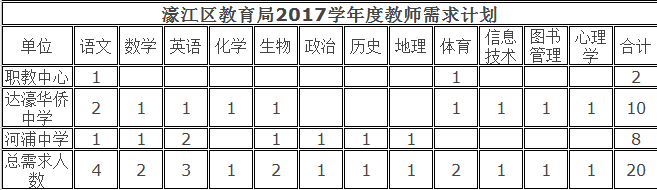 濠江区教育局2017学年度教师需求计划

| 单位 | 语文 | 数学 | 英语 | 化学 | 生物 | 政治 | 历史 | 地理 | 体育 | 信息技术 | 图书管理 | 心理学 | 合计 |
|---|---|---|---|---|---|---|---|---|---|---|---|---|---|
| 职教中心 | 1 | | | | | | | | 1 | | | | 2 |
| 达濠华侨中学 | 2 | 1 | 1 | 1 | 1 | | | | 1 | 1 | 1 | 1 | 10 |
| 河浦中学 | 1 | 1 | 2 | | 1 | 1 | 1 | 1 | | | | | 8 |
| 总需求人数 | 4 | 2 | 3 | 1 | 2 | 1 | 1 | 1 | 2 | 1 | 1 | 1 | 20 |